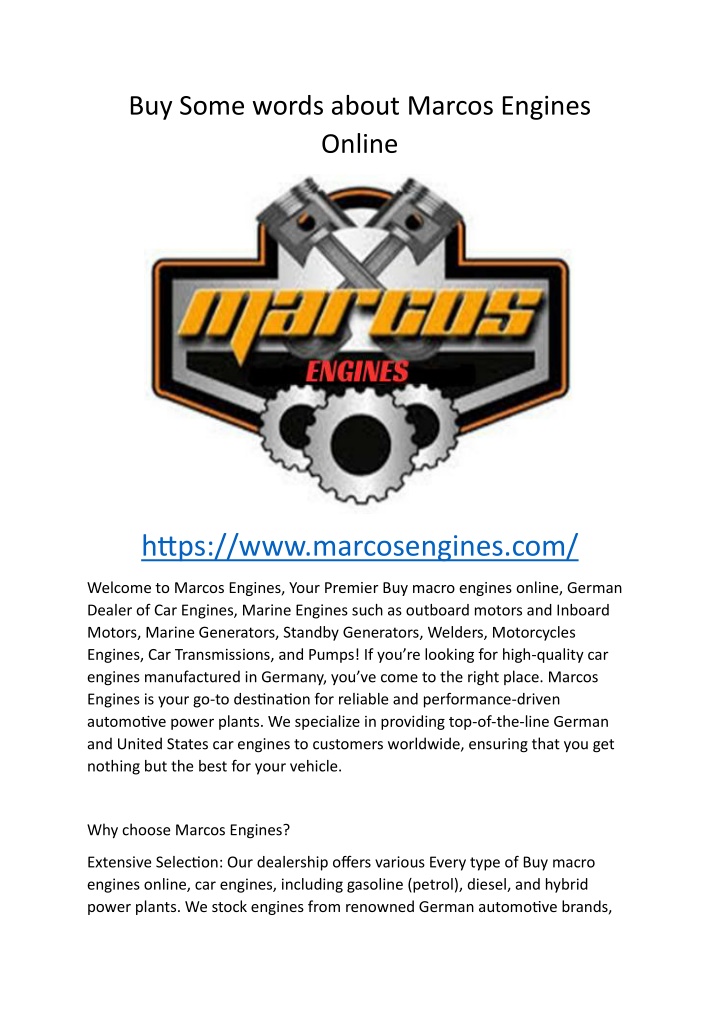 Buy Some words about Marcos Engines Online

marcos
ENGINES

https://www.marcosengines.com/

Welcome to Marcos Engines, Your Premier Buy macro engines online, German Dealer of Car Engines, Marine Engines such as outboard motors and Inboard Motors, Marine Generators, Standby Generators, Welders, Motorcycles Engines, Car Transmissions, and Pumps! If you're looking for high-quality car engines manufactured in Germany, you've come to the right place. Marcos Engines is your go-to destination for reliable and performance-driven automotive power plants. We specialize in providing top-of-the-line German and United States car engines to customers worldwide, ensuring that you get nothing but the best for your vehicle.

Why choose Marcos Engines?

Extensive Selection: Our dealership offers various Every type of Buy macro engines online, car engines, including gasoline (petrol), diesel, and hybrid power plants. We stock engines from renowned German automotive brands,